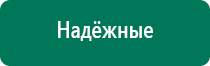 Надёжные